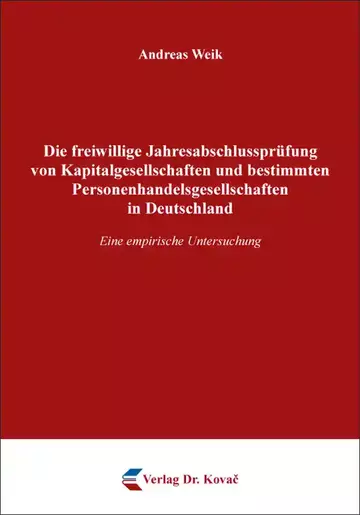 Andreas Weik

Die freiwillige Jahresabschlussprüfung von Kapitalgesellschaften und bestimmten Personenhandelsgesellschaften in Deutschland

Eine empirische Untersuchung

Verlag Dr. Kovač